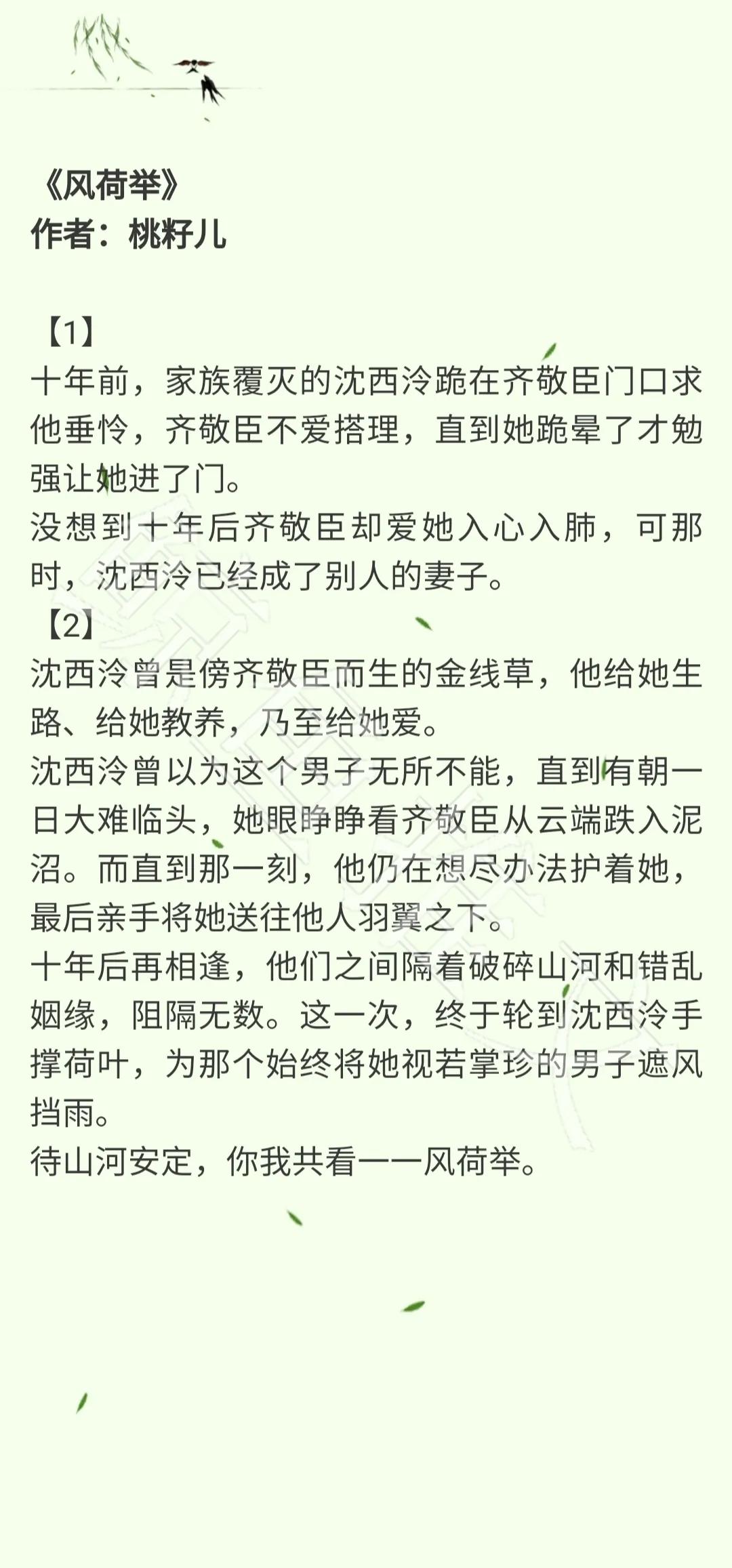 《风荷举》
作者：桃籽儿

【1】
十年前，家族覆灭的沈西泠跪在齐敬臣门口求他垂怜，齐敬臣不爱搭理，直到她跪晕了才勉强让她进了门。
没想到十年后齐敬臣却爱她入心入肺，可那时，沈西泠已经成了别人的妻子。
【2】
沈西泠曾是傍齐敬臣而生的金线草，他给她生路、给她教养，乃至给她爱。
沈西泠曾以为这个男子无所不能，直到有朝一日大难临头，她眼睁睁看齐敬臣从云端跌入泥沼。而直到那一刻，他仍在想尽办法护着她，最后亲手将她送往他人羽翼之下。
十年后再相逢，他们之间隔着破碎山河和错乱姻缘，阻隔无数。这一次，终于轮到沈西泠手撑荷叶，为那个始终将她视若掌珍的男子遮风挡雨。
待山河安定，你我共看一一风荷举。